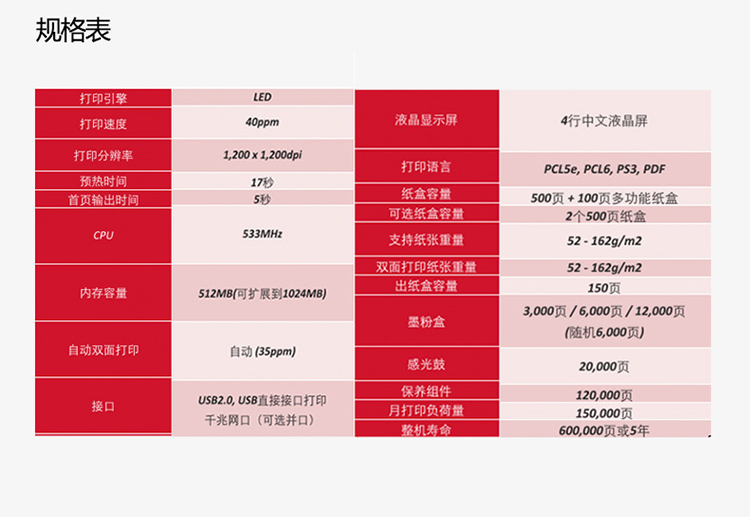 规格表

| 打印引擎 | LED |
|---|---|
| 打印速度 | 40ppm |
| 打印分辨率 | 1,200 x 1,200dpi |
| 预热时间 | 17秒 |
| 首页输出时间 | 5秒 |
| CPU | 533MHz |
| 内存容量 | 512MB(可扩展到1024MB) |
| 自动双面打印 | 自动 (35ppm) |
| 接口 | USB2.0, USB直接接口打印 千兆网口（可选并口） |

| 液晶显示屏 | 4行中文液晶屏 |
|---|---|
| 打印语言 | PCL5e, PCL6, PS3, PDF |
| 纸盒容量 | 500页 + 100页多功能纸盒 |
| 可选纸盒容量 | 2个500页纸盒 |
| 支持纸张重量 | 52 - 162g/m2 |
| 双面打印纸张重量 | 52 - 162g/m2 |
| 出纸盒容量 | 150页 |
| 墨粉盒 | 3,000页 / 6,000页 / 12,000页 (随机6,000页) |
| 感光鼓 | 20,000页 |
| 保养组件 | 120,000页 |
| 月打印负荷量 | 150,000页 |
| 整机寿命 | 600,000页或5年 |